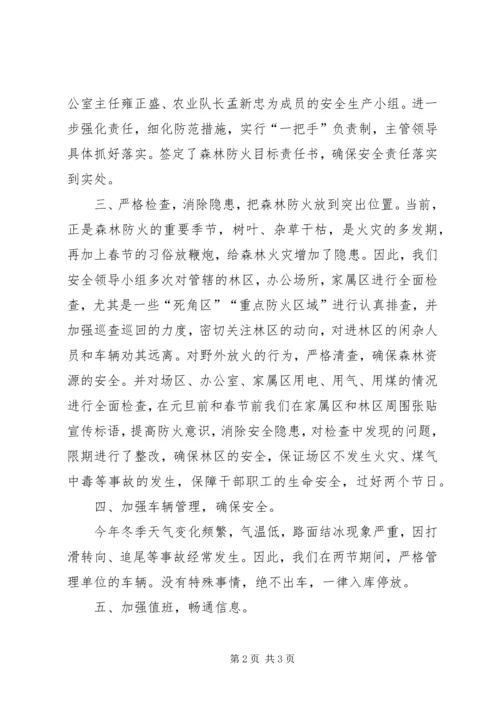 公室主任雍正盛、农业队长孟新忠为成员的安全生产小组。进一步强化责任，细化防范措施，实行“一把手”负责制，主管领导具体抓好落实。签定了森林防火目标责任书，确保安全责任落实到实处。

三、严格检查，消除隐患，把森林防火放到突出位置。当前，正是森林防火的重要季节，树叶、杂草干枯，是火灾的多发期，再加上春节的习俗放鞭炮，给森林火灾增加了隐患。因此，我们安全领导小组多次对管辖的林区，办公场所，家属区进行全面检查，尤其是一些“死角区”“重点防火区域”进行认真排查，并加强巡查巡回的力度，密切关注林区的动向，对进林区的闲杂人员和车辆劝其远离。对野外放火的行为，严格清查，确保森林资源的安全。并对场区、办公室、家属区用电、用气、用煤的情况进行全面检查，在元旦前和春节前我们在家属区和林区周围张贴宣传标语，提高防火意识，消除安全隐患，对检查中发现的问题，限期进行了整改，确保林区的安全，保证场区不发生火灾、煤气中毒等事故的发生，保障干部职工的生命安全，过好两个节日。

四、加强车辆管理，确保安全。

今年冬季天气变化频繁，气温低，路面结冰现象严重，因打滑转向、追尾等事故经常发生。因此，我们在两节期间，严格管理单位的车辆。没有特殊事情，绝不出车，一律入库停放。

五、加强值班，畅通信息。

第 2 页 共 3 页